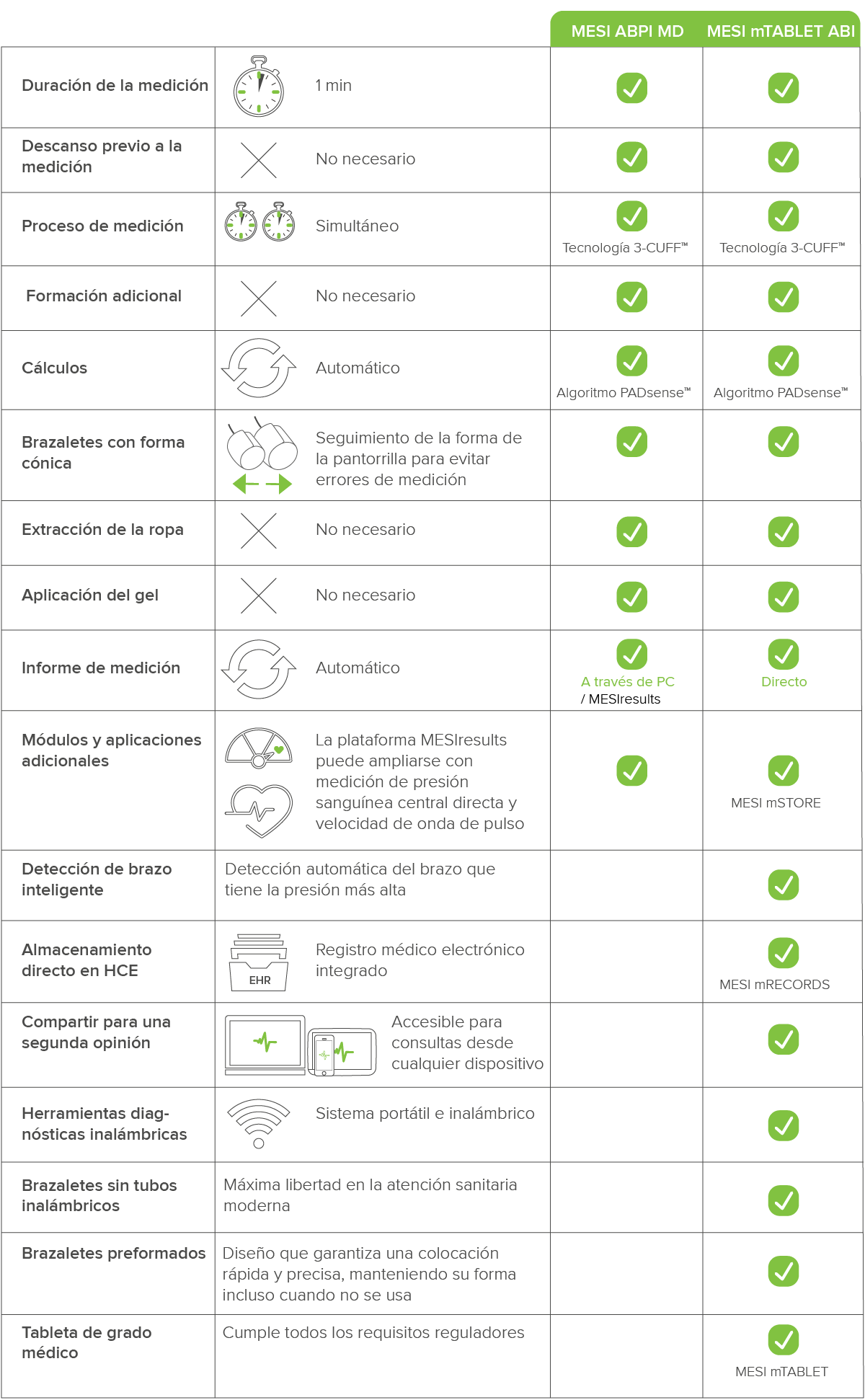 |  |  | MESI ABPI MD | MESI mTABLET ABI |
|---|---|---|---|
| Duración de la medición | 1 min | ✓ | ✓ |
| Descanso previo a la medición | No necesario | ✓ | ✓ |
| Proceso de medición | Simultáneo | ✓ Tecnología 3-CUFF™ | ✓ Tecnología 3-CUFF™ |
| Formación adicional | No necesario | ✓ | ✓ |
| Cálculos | Automático | ✓ Algoritmo PADsense™ | ✓ Algoritmo PADsense™ |
| Brazaletes con forma cónica | Seguimiento de la forma de la pantorrilla para evitar errores de medición | ✓ | ✓ |
| Extracción de la ropa | No necesario | ✓ | ✓ |
| Aplicación del gel | No necesario | ✓ | ✓ |
| Informe de medición | Automático | ✓ A través de PC / MESIresults | ✓ Directo |
| Módulos y aplicaciones adicionales | La plataforma MESIresults puede ampliarse con medición de presión sanguínea central directa y velocidad de onda de pulso | ✓ | ✓ MESI mSTORE |
| Detección de brazo inteligente | Detección automática del brazo que tiene la presión más alta |  | ✓ |
| Almacenamiento directo en HCE | EHR Registro médico electrónico integrado |  | ✓ MESI mRECORDS |
| Compartir para una segunda opinión | Accesible para consultas desde cualquier dispositivo |  | ✓ |
| Herramientas diagnósticas inalámbricas | Sistema portátil e inalámbrico |  | ✓ |
| Brazaletes sin tubos inalámbricos | Máxima libertad en la atención sanitaria moderna |  | ✓ |
| Brazaletes preformados | Diseño que garantiza una colocación rápida y precisa, manteniendo su forma incluso cuando no se usa |  | ✓ |
| Tableta de grado médico | Cumple todos los requisitos reguladores |  | ✓ MESI mTABLET |